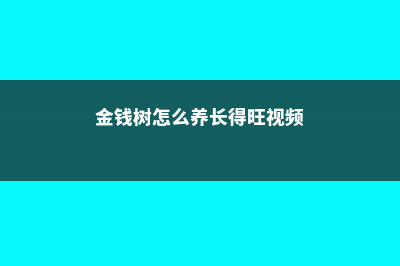 金钱树怎么养长得旺视频